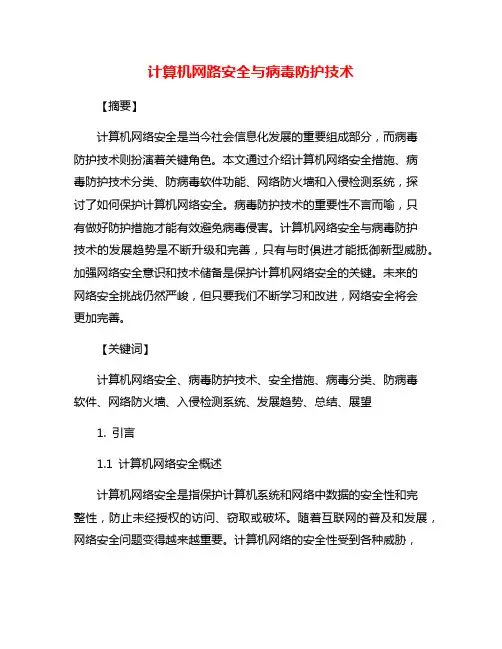 计算机网路安全与病毒防护技术

【摘要】

计算机网络安全是当今社会信息化发展的重要组成部分，而病毒防护技术则扮演着关键角色。本文通过介绍计算机网络安全措施、病毒防护技术分类、防病毒软件功能、网络防火墙和入侵检测系统，探讨了如何保护计算机网络安全。病毒防护技术的重要性不言而喻，只有做好防护措施才能有效避免病毒侵害。计算机网络安全与病毒防护技术的发展趋势是不断升级和完善，只有与时俱进才能抵御新型威胁。加强网络安全意识和技术储备是保护计算机网络安全的关键。未来的网络安全挑战仍然严峻，但只要我们不断学习和改进，网络安全将会更加完善。

【关键词】

计算机网络安全、病毒防护技术、安全措施、病毒分类、防病毒软件、网络防火墙、入侵检测系统、发展趋势、总结、展望

1. 引言

1.1 计算机网络安全概述

计算机网络安全是指保护计算机系统和网络中数据的安全性和完整性，防止未经授权的访问、窃取或破坏。随着互联网的普及和发展，网络安全问题变得越来越重要。计算机网络的安全性受到各种威胁，